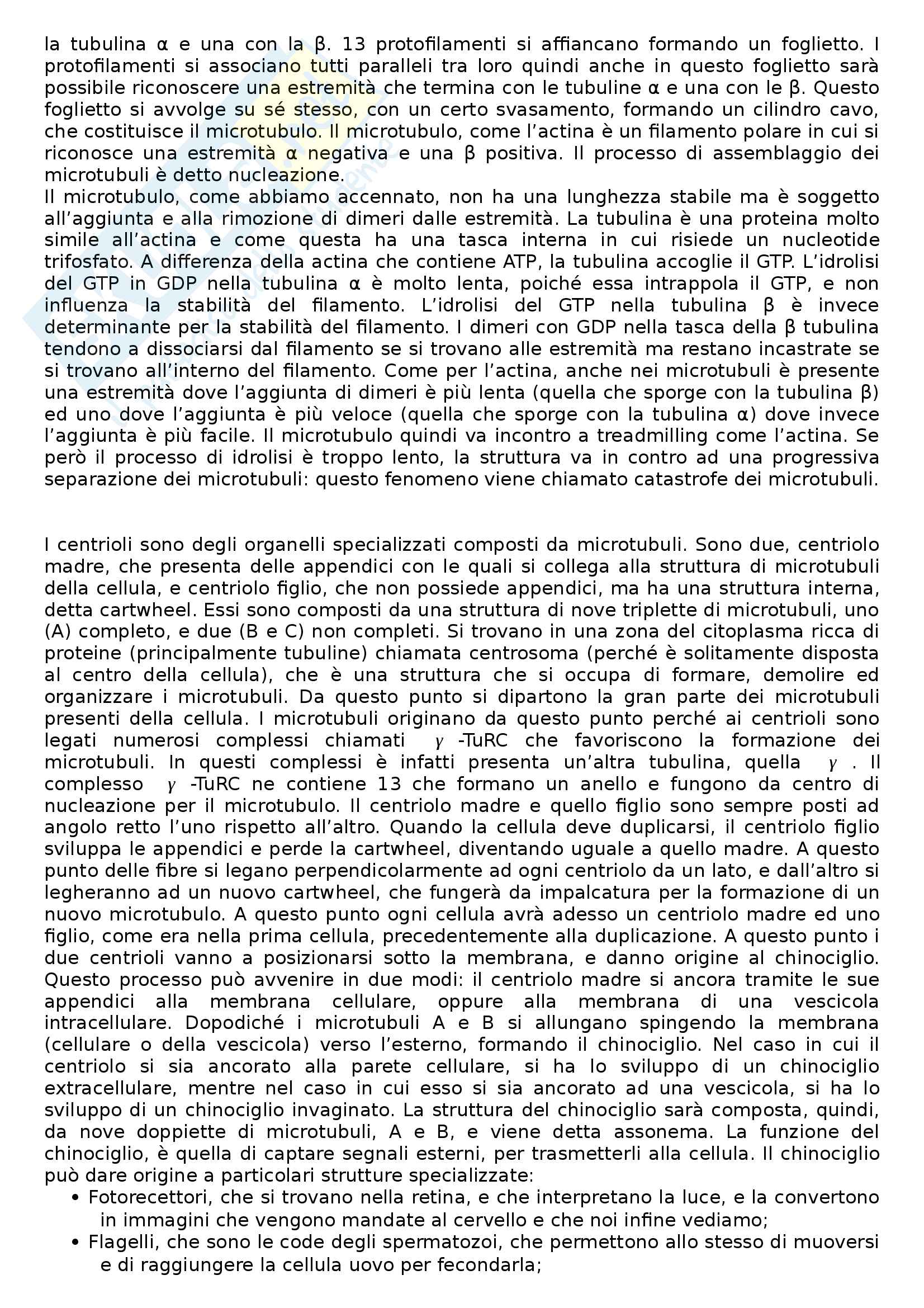 la tubulina α e una con la β. 13 protofilamenti si affiancano formando un foglietto. I protofilamenti si associano tutti paralleli tra loro quindi anche in questo foglietto sarà possibile riconoscere una estremità che termina con le tubuline α e una con le β. Questo foglietto si avvolge su sé stesso, con un certo svasamento, formando un cilindro cavo, che costituisce il microtubulo. Il microtubulo, come l'actina è un filamento polare in cui si riconosce una estremità α negativa e una β positiva. Il processo di assemblaggio dei microtubuli è detto nucleazione.
Il microtubulo, come abbiamo accennato, non ha una lunghezza stabile ma è soggetto all'aggiunta e alla rimozione di dimeri dalle estremità. La tubulina è una proteina molto simile all'actina e come questa ha una tasca interna in cui risiede un nucleotide trifosfato. A differenza della actina che contiene ATP, la tubulina accoglie il GTP. L'idrolisi del GTP in GDP nella tubulina α è molto lenta, poiché essa intrappola il GTP, e non influenza la stabilità del filamento. L'idrolisi del GTP nella tubulina β è invece determinante per la stabilità del filamento. I dimeri con GDP nella tasca della β tubulina tendono a dissociarsi dal filamento se si trovano alle estremità ma restano incastrate se si trovano all'interno del filamento. Come per l'actina, anche nei microtubuli è presente una estremità dove l'aggiunta di dimeri è più lenta (quella che sporge con la tubulina β) ed uno dove l'aggiunta è più veloce (quella che sporge con la tubulina α) dove invece l'aggiunta è più facile. Il microtubulo quindi va incontro a treadmilling come l'actina. Se però il processo di idrolisi è troppo lento, la struttura va in contro ad una progressiva separazione dei microtubuli: questo fenomeno viene chiamato catastrofe dei microtubuli.

I centrioli sono degli organelli specializzati composti da microtubuli. Sono due, centriolo madre, che presenta delle appendici con le quali si collega alla struttura di microtubuli della cellula, e centriolo figlio, che non possiede appendici, ma ha una struttura interna, detta cartwheel. Essi sono composti da una struttura di nove triplette di microtubuli, uno (A) completo, e due (B e C) non completi. Si trovano in una zona del citoplasma ricca di proteine (principalmente tubuline) chiamata centrosoma (perché è solitamente disposta al centro della cellula), che è una struttura che si occupa di formare, demolire ed organizzare i microtubuli. Da questo punto si dipartono la gran parte dei microtubuli presenti della cellula. I microtubuli originano da questo punto perché ai centrioli sono legati numerosi complessi chiamati $\gamma$ -TuRC che favoriscono la formazione dei microtubuli. In questi complessi è infatti presenta un'altra tubulina, quella $\gamma$ . Il complesso $\gamma$ -TuRC ne contiene 13 che formano un anello e fungono da centro di nucleazione per il microtubulo. Il centriolo madre e quello figlio sono sempre posti ad angolo retto l'uno rispetto all'altro. Quando la cellula deve duplicarsi, il centriolo figlio sviluppa le appendici e perde la cartwheel, diventando uguale a quello madre. A questo punto delle fibre si legano perpendicolarmente ad ogni centriolo da un lato, e dall'altro si legheranno ad un nuovo cartwheel, che fungerà da impalcatura per la formazione di un nuovo microtubulo. A questo punto ogni cellula avrà adesso un centriolo madre ed uno figlio, come era nella prima cellula, precedentemente alla duplicazione. A questo punto i due centrioli vanno a posizionarsi sotto la membrana, e danno origine al chinociglio. Questo processo può avvenire in due modi: il centriolo madre si ancora tramite le sue appendici alla membrana cellulare, oppure alla membrana di una vescicola intracellulare. Dopodiché i microtubuli A e B si allungano spingendo la membrana (cellulare o della vescicola) verso l'esterno, formando il chinociglio. Nel caso in cui il centriolo si sia ancorato alla parete cellulare, si ha lo sviluppo di un chinociglio extracellulare, mentre nel caso in cui esso si sia ancorato ad una vescicola, si ha lo sviluppo di un chinociglio invaginato. La struttura del chinociglio sarà composta, quindi, da nove doppiette di microtubuli, A e B, e viene detta assonema. La funzione del chinociglio, è quella di captare segnali esterni, per trasmetterli alla cellula. Il chinociglio può dare origine a particolari strutture specializzate:
• Fotorecettori, che si trovano nella retina, e che interpretano la luce, e la convertono in immagini che vengono mandate al cervello e che noi infine vediamo;
• Flagelli, che sono le code degli spermatozoi, che permettono allo stesso di muoversi e di raggiungere la cellula uovo per fecondarla;